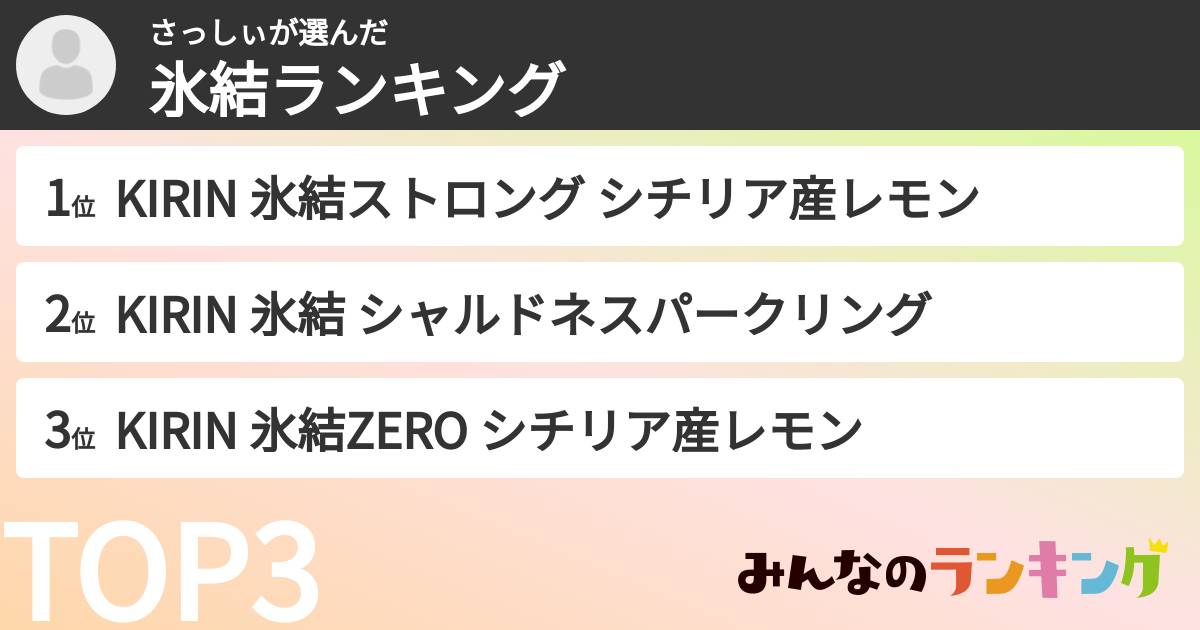 さっしぃが選んだ
氷結ランキング

1位 KIRIN 氷結ストロング シチリア産レモン

2位 KIRIN 氷結 シャルドネスパークリング

3位 KIRIN 氷結ZERO シチリア産レモン

TOP3

みんなのランキング